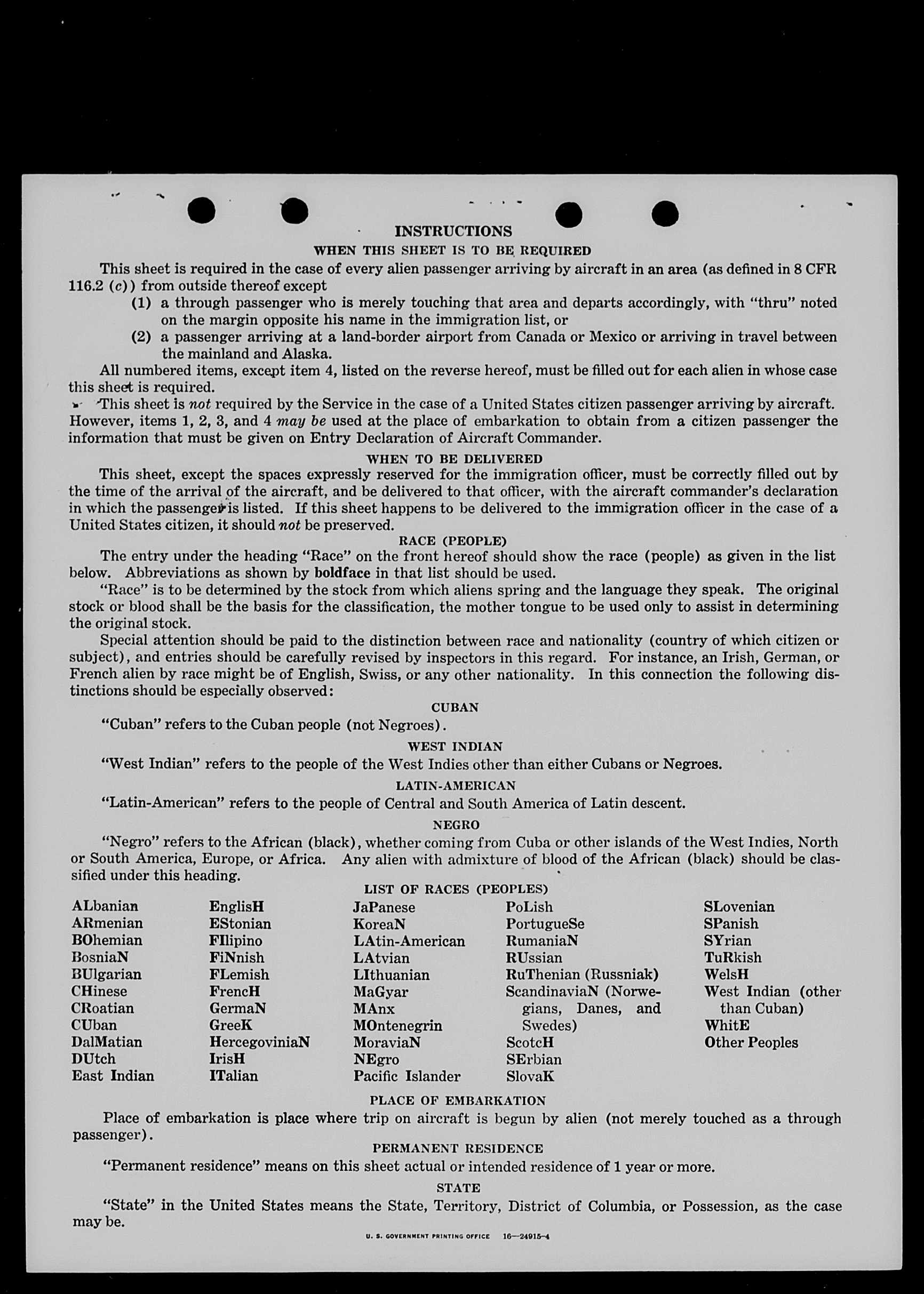 INSTRUCTIONS

WHEN THIS SHEET IS TO BE REQUIRED

This sheet is required in the case of every alien passenger arriving by aircraft in an area (as defined in 8 CFR 116.2 (c)) from outside thereof except

(1) a through passenger who is merely touching that area and departs accordingly, with "thru" noted on the margin opposite his name in the immigration list, or

(2) a passenger arriving at a land-border airport from Canada or Mexico or arriving in travel between the mainland and Alaska.

All numbered items, except item 4, listed on the reverse hereof, must be filled out for each alien in whose case this sheet is required.

This sheet is not required by the Service in the case of a United States citizen passenger arriving by aircraft. However, items 1, 2, 3, and 4 may be used at the place of embarkation to obtain from a citizen passenger the information that must be given on Entry Declaration of Aircraft Commander.

WHEN TO BE DELIVERED

This sheet, except the spaces expressly reserved for the immigration officer, must be correctly filled out by the time of the arrival of the aircraft, and be delivered to that officer, with the aircraft commander's declaration in which the passenger is listed. If this sheet happens to be delivered to the immigration officer in the case of a United States citizen, it should not be preserved.

RACE (PEOPLE)

The entry under the heading "Race" on the front hereof should show the race (people) as given in the list below. Abbreviations as shown by boldface in that list should be used.

"Race" is to be determined by the stock from which aliens spring and the language they speak. The original stock or blood shall be the basis for the classification, the mother tongue to be used only to assist in determining the original stock.

Special attention should be paid to the distinction between race and nationality (country of which citizen or subject), and entries should be carefully revised by inspectors in this regard. For instance, an Irish, German, or French alien by race might be of English, Swiss, or any other nationality. In this connection the following distinctions should be especially observed:

CUBAN

"Cuban" refers to the Cuban people (not Negroes).

WEST INDIAN

"West Indian" refers to the people of the West Indies other than either Cubans or Negroes.

LATIN-AMERICAN

"Latin-American" refers to the people of Central and South America of Latin descent.

NEGRO

"Negro" refers to the African (black), whether coming from Cuba or other islands of the West Indies, North or South America, Europe, or Africa. Any alien with admixture of blood of the African (black) should be classified under this heading.

LIST OF RACES (PEOPLES)

ALbanian
ARmenian
BOhemian
BosniaN
BUlgarian
CHinese
CRoatian
CUban
DalMatian
DUtch
East Indian

EnglisH
EStonian
FIlipino
FiNnish
FLemish
FrencH
GermaN
GreeK
HercegoviniaN
IrisH
ITalian

JaPanese
KoreaN
LAtin-American
LAtvian
LIthuanian
MaGyar
MAnx
MOntenegrin
MoraviaN
NEgro
Pacific Islander

PoLish
PortugueSe
RumaniaN
RUssian
RuThenian (Russniak)
ScandinaviaN (Norwegians, Danes, and Swedes)
ScotcH
SErbian
SlovaK

SLovenian
SPanish
SYrian
TuRkish
WelsH
West Indian (other than Cuban)
WhitE
Other Peoples

PLACE OF EMBARKATION

Place of embarkation is place where trip on aircraft is begun by alien (not merely touched as a through passenger).

PERMANENT RESIDENCE

"Permanent residence" means on this sheet actual or intended residence of 1 year or more.

STATE

"State" in the United States means the State, Territory, District of Columbia, or Possession, as the case may be.

U. S. GOVERNMENT PRINTING OFFICE 16—24915-4